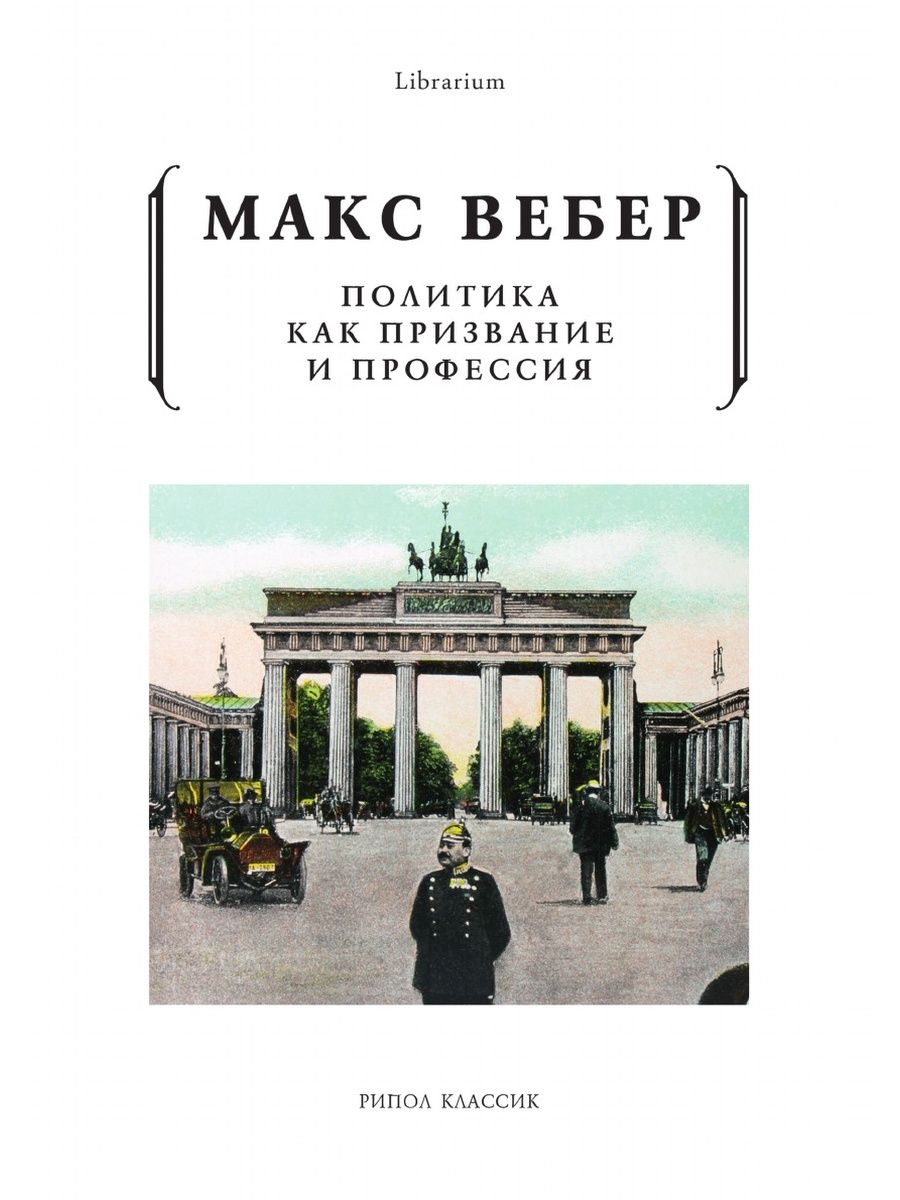 Librarium

МАКС ВЕБЕР

ПОЛИТИКА
КАК ПРИЗВАНИЕ
И ПРОФЕССИЯ

РИПОЛ КЛАССИК